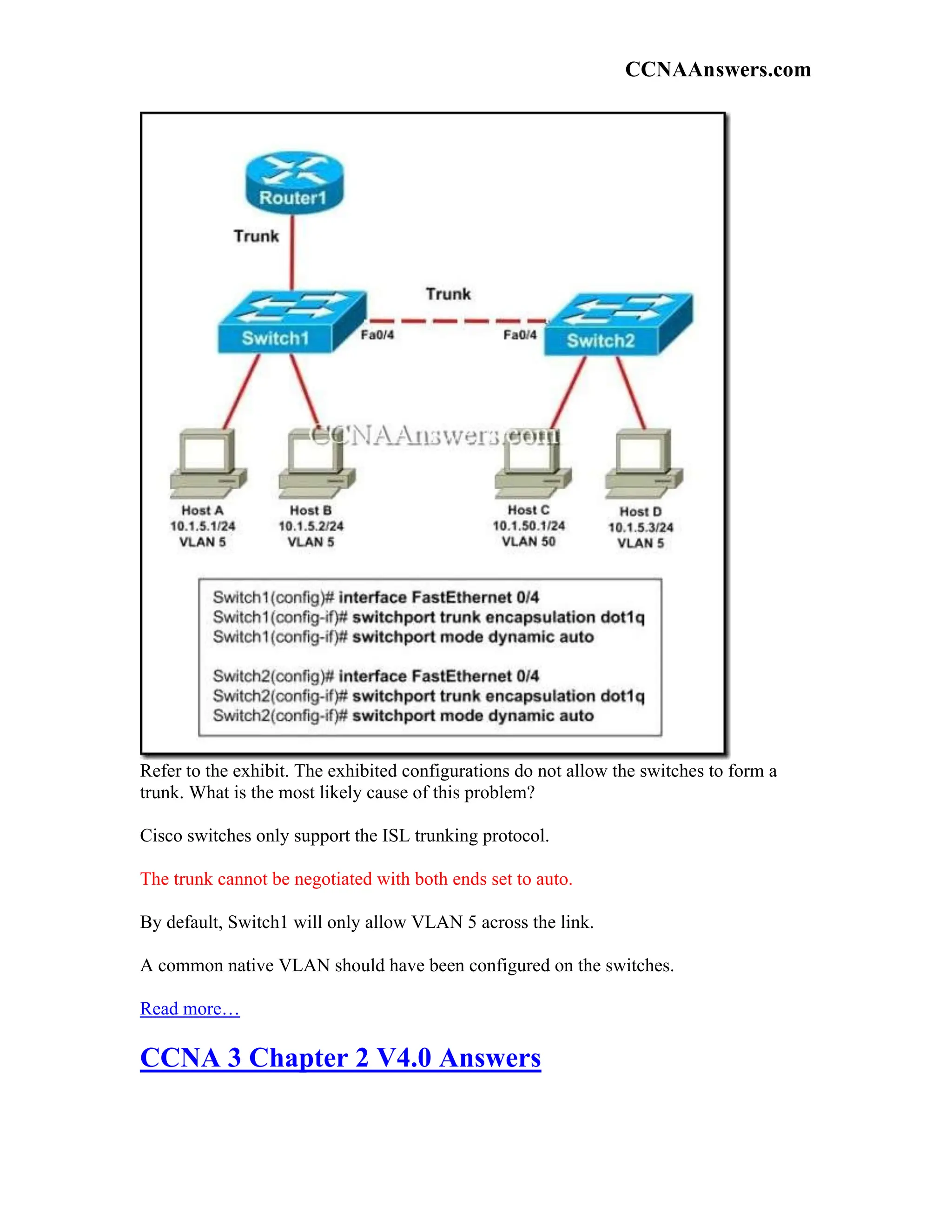 CCNAAnswers.com

Router1

Trunk

Trunk

Switch1

Fa0/4

Fa0/4

Switch2

CCNAAnswers.com

Host A
10.1.5.1/24
VLAN 5

Host B
10.1.5.2/24
VLAN 5

Host C
10.1.50.1/24
VLAN 50

Host D
10.1.5.3/24
VLAN 5

Switch1(config)# interface FastEthernet 0/4
Switch1(config-if)# switchport trunk encapsulation dot1q
Switch1(config-if)# switchport mode dynamic auto

Switch2(config)# interface FastEthernet 0/4
Switch2(config-if)# switchport trunk encapsulation dot1q
Switch2(config-if)# switchport mode dynamic auto

Refer to the exhibit. The exhibited configurations do not allow the switches to form a trunk. What is the most likely cause of this problem?

Cisco switches only support the ISL trunking protocol.

The trunk cannot be negotiated with both ends set to auto.

By default, Switch1 will only allow VLAN 5 across the link.

A common native VLAN should have been configured on the switches.

Read more…

CCNA 3 Chapter 2 V4.0 Answers